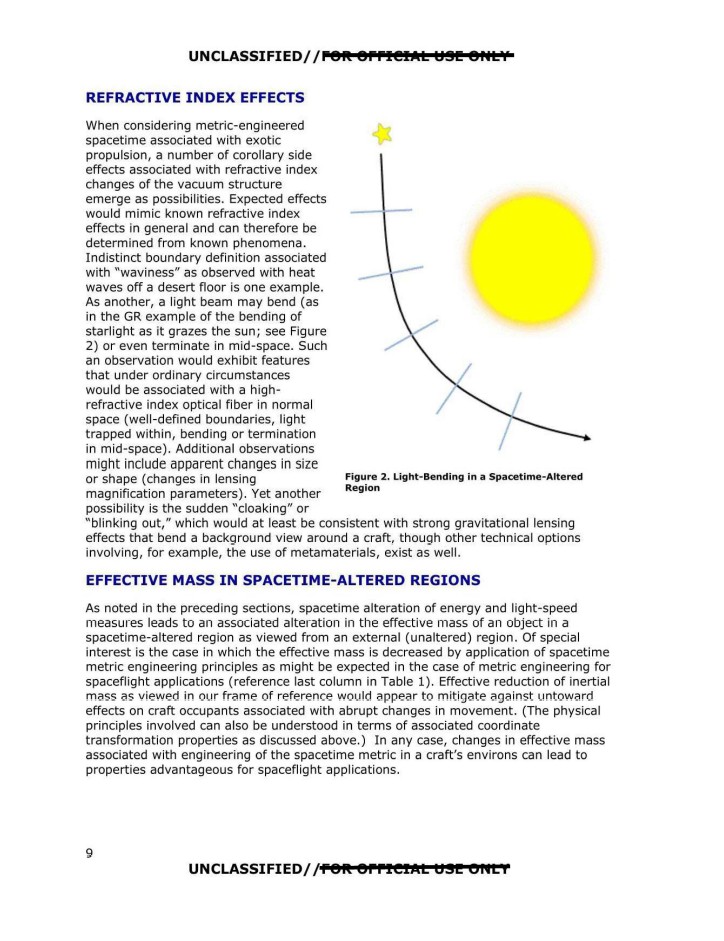 UNCLASSIFIED//FOR OFFICIAL USE ONLY

REFRACTIVE INDEX EFFECTS

When considering metric-engineered spacetime associated with exotic propulsion, a number of corollary side effects associated with refractive index changes of the vacuum structure emerge as possibilities. Expected effects would mimic known refractive index effects in general and can therefore be determined from known phenomena. Indistinct boundary definition associated with "waviness" as observed with heat waves off a desert floor is one example. As another, a light beam may bend (as in the GR example of the bending of starlight as it grazes the sun; see Figure 2) or even terminate in mid-space. Such an observation would exhibit features that under ordinary circumstances would be associated with a high-refractive index optical fiber in normal space (well-defined boundaries, light trapped within, bending or termination in mid-space). Additional observations might include apparent changes in size or shape (changes in lensing magnification parameters). Yet another possibility is the sudden "cloaking" or "blinking out," which would at least be consistent with strong gravitational lensing effects that bend a background view around a craft, though other technical options involving, for example, the use of metamaterials, exist as well.

Figure 2. Light-Bending in a Spacetime-Altered Region

EFFECTIVE MASS IN SPACETIME-ALTERED REGIONS

As noted in the preceding sections, spacetime alteration of energy and light-speed measures leads to an associated alteration in the effective mass of an object in a spacetime-altered region as viewed from an external (unaltered) region. Of special interest is the case in which the effective mass is decreased by application of spacetime metric engineering principles as might be expected in the case of metric engineering for spaceflight applications (reference last column in Table 1). Effective reduction of inertial mass as viewed in our frame of reference would appear to mitigate against untoward effects on craft occupants associated with abrupt changes in movement. (The physical principles involved can also be understood in terms of associated coordinate transformation properties as discussed above.) In any case, changes in effective mass associated with engineering of the spacetime metric in a craft's environs can lead to properties advantageous for spaceflight applications.

9

UNCLASSIFIED//FOR OFFICIAL USE ONLY